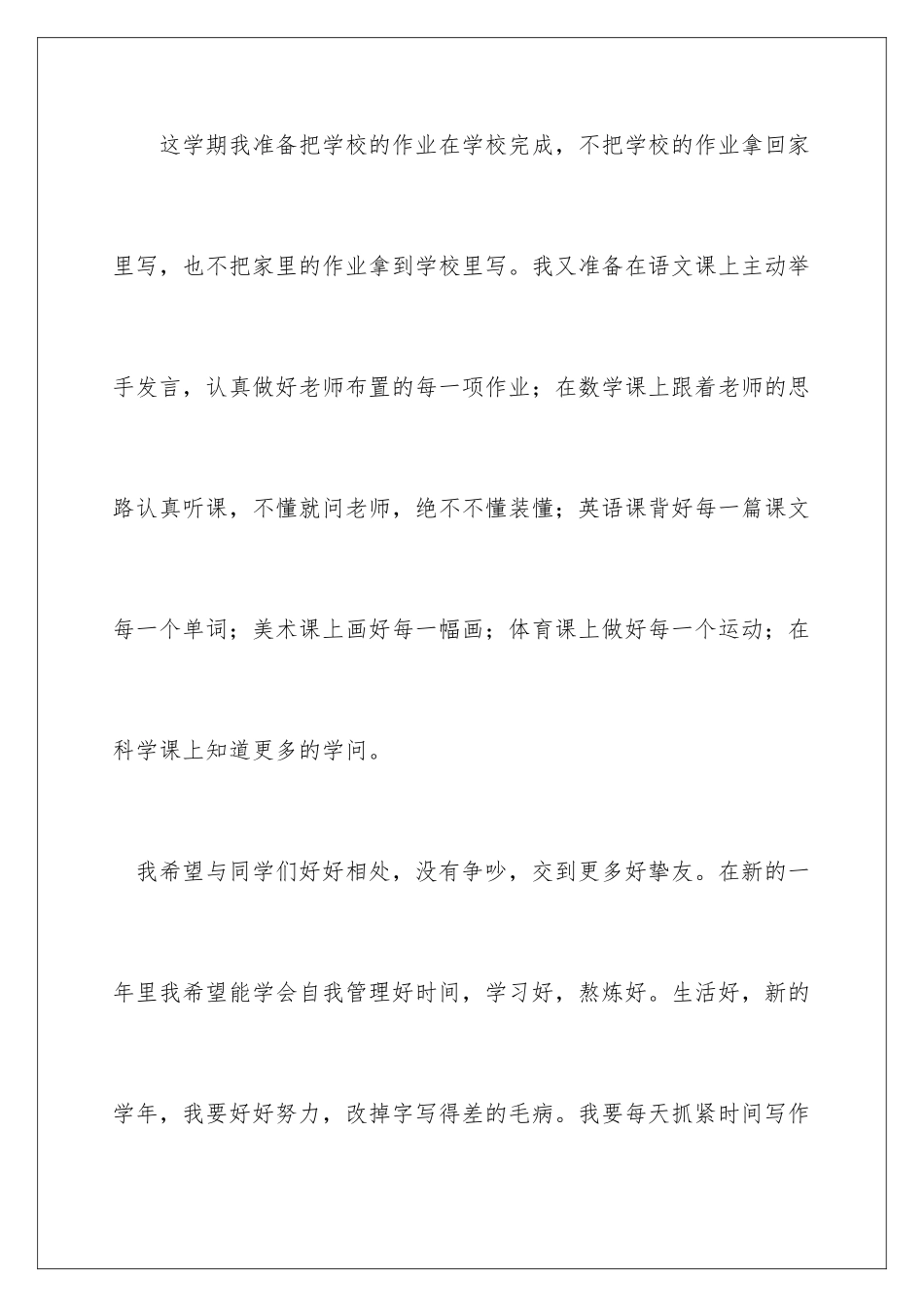 这学期我准备把学校的作业在学校完成，不把学校的作业拿回家里写，也不把家里的作业拿到学校里写。我又准备在语文课上主动举手发言，认真做好老师布置的每一项作业；在数学课上跟着老师的思路认真听课，不懂就问老师，绝不不懂装懂；英语课背好每一篇课文每一个单词；美术课上画好每一幅画；体育课上做好每一个运动；在科学课上知道更多的学问。

我希望与同学们好好相处，没有争吵，交到更多好挚友。在新的一年里我希望能学会自我管理好时间，学习好，熬炼好。生活好，新的学年，我要好好努力，改掉字写得差的毛病。我要每天抓紧时间写作